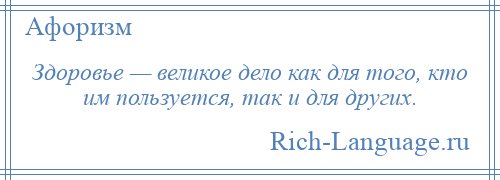 Афоризм

Здоровье — великое дело как для того, кто им пользуется, так и для других.

Rich-Language.ru